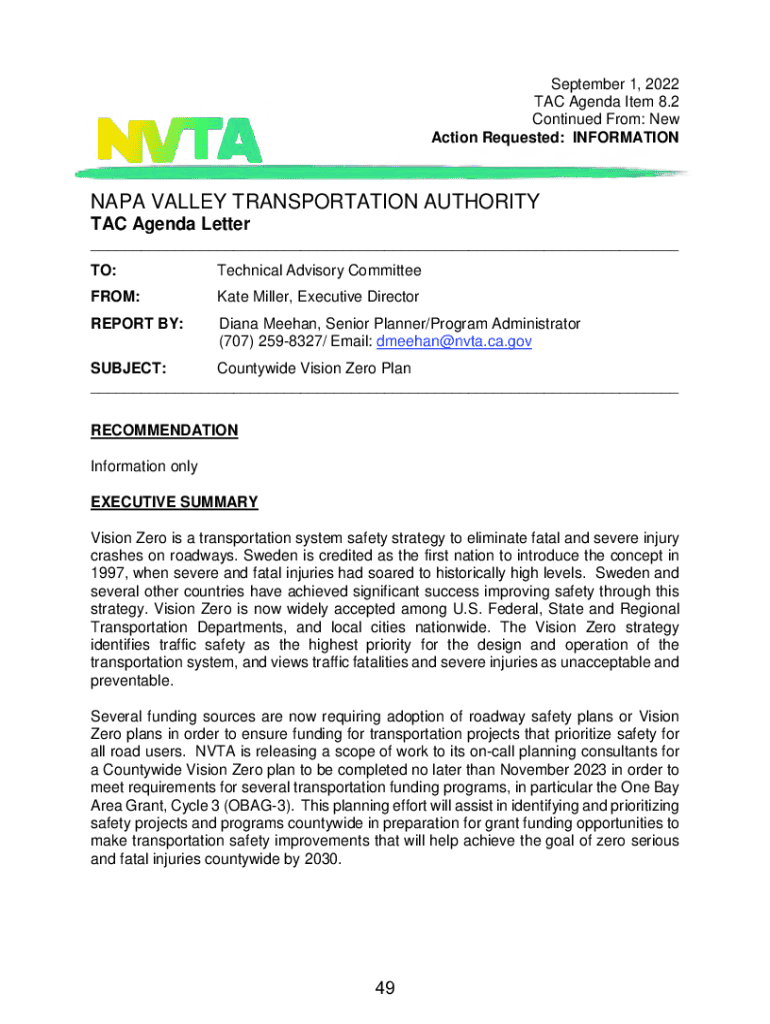 September 1, 2022
TAC Agenda Item 8.2
Continued From: New
Action Requested: INFORMATION

NVTA

NAPA VALLEY TRANSPORTATION AUTHORITY
TAC Agenda Letter

TO: Technical Advisory Committee

FROM: Kate Miller, Executive Director

REPORT BY: Diana Meehan, Senior Planner/Program Administrator
(707) 259-8327/ Email: dmeehan@nvta.ca.gov

SUBJECT: Countywide Vision Zero Plan

RECOMMENDATION

Information only

EXECUTIVE SUMMARY

Vision Zero is a transportation system safety strategy to eliminate fatal and severe injury crashes on roadways. Sweden is credited as the first nation to introduce the concept in 1997, when severe and fatal injuries had soared to historically high levels. Sweden and several other countries have achieved significant success improving safety through this strategy. Vision Zero is now widely accepted among U.S. Federal, State and Regional Transportation Departments, and local cities nationwide. The Vision Zero strategy identifies traffic safety as the highest priority for the design and operation of the transportation system, and views traffic fatalities and severe injuries as unacceptable and preventable.

Several funding sources are now requiring adoption of roadway safety plans or Vision Zero plans in order to ensure funding for transportation projects that prioritize safety for all road users. NVTA is releasing a scope of work to its on-call planning consultants for a Countywide Vision Zero plan to be completed no later than November 2023 in order to meet requirements for several transportation funding programs, in particular the One Bay Area Grant, Cycle 3 (OBAG-3). This planning effort will assist in identifying and prioritizing safety projects and programs countywide in preparation for grant funding opportunities to make transportation safety improvements that will help achieve the goal of zero serious and fatal injuries countywide by 2030.

49